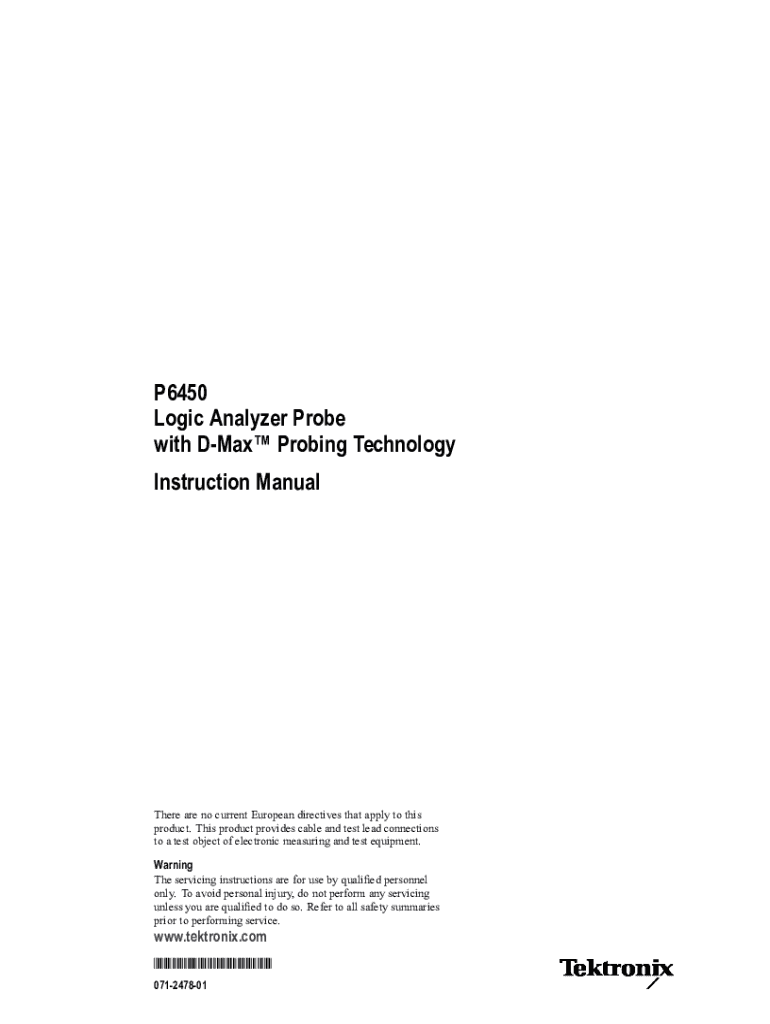 P6450
Logic Analyzer Probe
with D-Max™ Probing Technology

Instruction Manual

There are no current European directives that apply to this product. This product provides cable and test lead connections to a test object of electronic measuring and test equipment.

Warning
The servicing instructions are for use by qualified personnel only. To avoid personal injury, do not perform any servicing unless you are qualified to do so. Refer to all safety summaries prior to performing service.

www.tektronix.com

071-2478-01

Tektronix